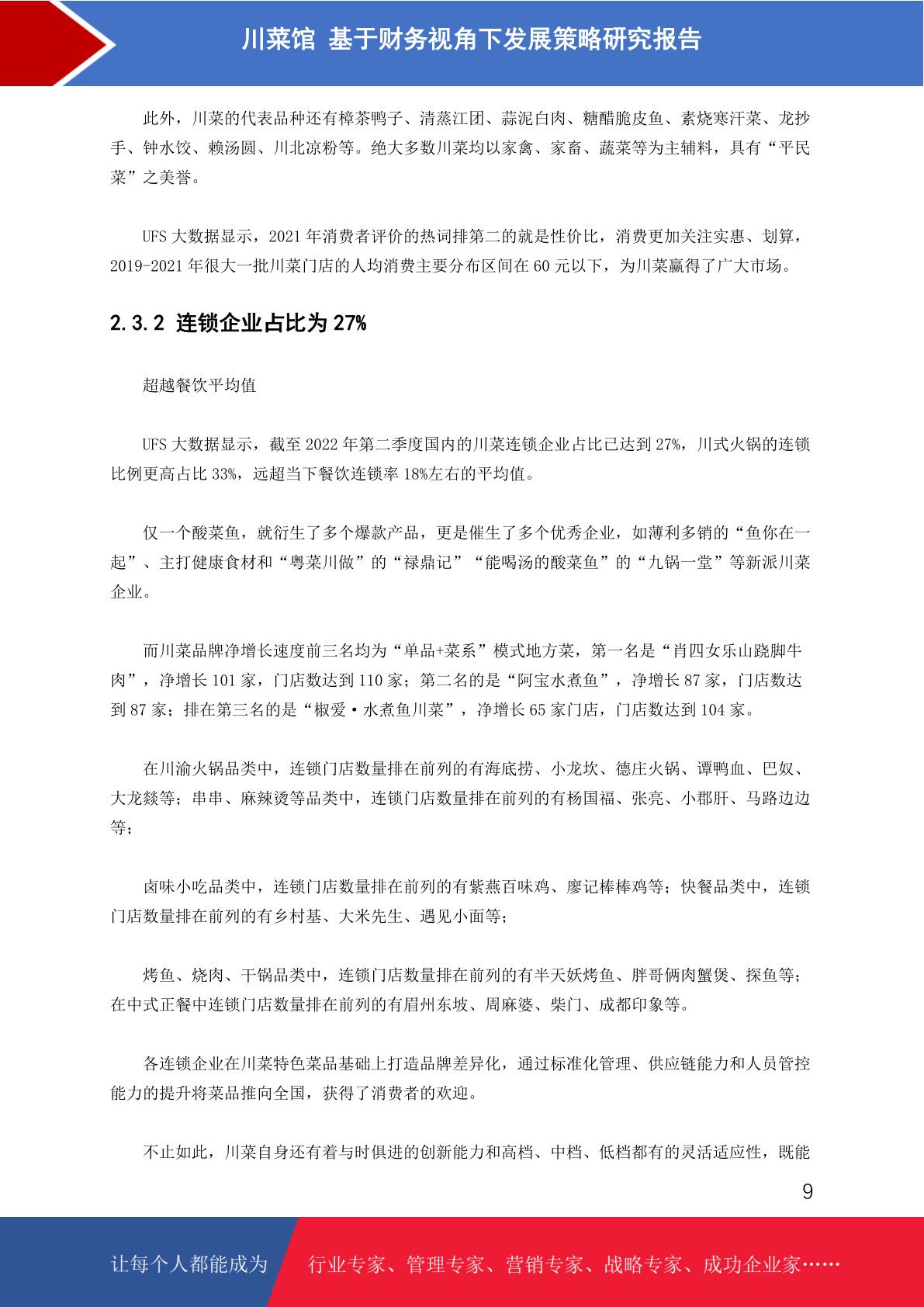 川菜馆 基于财务视角下发展策略研究报告

此外，川菜的代表品种还有樟茶鸭子、清蒸江团、蒜泥白肉、糖醋脆皮鱼、素烧寒汗菜、龙抄手、钟水饺、赖汤圆、川北凉粉等。绝大多数川菜均以家禽、家畜、蔬菜等为主辅料，具有“平民菜”之美誉。

UFS 大数据显示，2021 年消费者评价的热词排第二的就是性价比，消费更加关注实惠、划算，2019-2021 年很大一批川菜门店的人均消费主要分布区间在 60 元以下，为川菜赢得了广大市场。

2.3.2 连锁企业占比为 27%

超越餐饮平均值

UFS 大数据显示，截至 2022 年第二季度国内的川菜连锁企业占比已达到 27%，川式火锅的连锁比例更高占比 33%，远超当下餐饮连锁率 18%左右的平均值。

仅一个酸菜鱼，就衍生了多个爆款产品，更是催生了多个优秀企业，如薄利多销的“鱼你在一起”、主打健康食材和“粤菜川做”的“禄鼎记”“能喝汤的酸菜鱼”的“九锅一堂”等新派川菜企业。

而川菜品牌净增长速度前三名均为“单品+菜系”模式地方菜，第一名是“肖四女乐山跷脚牛肉”，净增长 101 家，门店数达到 110 家；第二名的是“阿宝水煮鱼”，净增长 87 家，门店数达到 87 家；排在第三名的是“椒爱·水煮鱼川菜”，净增长 65 家门店，门店数达到 104 家。

在川渝火锅品类中，连锁门店数量排在前列的有海底捞、小龙坎、德庄火锅、谭鸭血、巴奴、大龙燚等；串串、麻辣烫等品类中，连锁门店数量排在前列的有杨国福、张亮、小郡肝、马路边边等；

卤味小吃品类中，连锁门店数量排在前列的有紫燕百味鸡、廖记棒棒鸡等；快餐品类中，连锁门店数量排在前列的有乡村基、大米先生、遇见小面等；

烤鱼、烧肉、干锅品类中，连锁门店数量排在前列的有半天妖烤鱼、胖哥俩肉蟹煲、探鱼等；在中式正餐中连锁门店数量排在前列的有眉州东坡、周麻婆、柴门、成都印象等。

各连锁企业在川菜特色菜品基础上打造品牌差异化，通过标准化管理、供应链能力和人员管控能力的提升将菜品推向全国，获得了消费者的欢迎。

不止如此，川菜自身还有着与时俱进的创新能力和高档、中档、低档都有的灵活适应性，既能

9

让每个人都能成为 行业专家、管理专家、营销专家、战略专家、成功企业家……